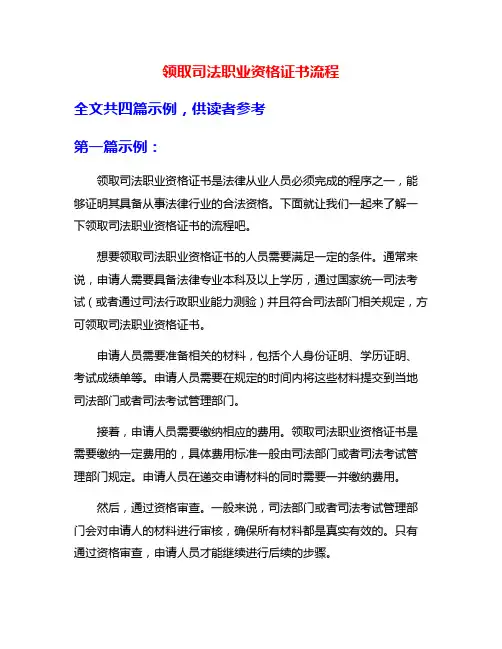 领取司法职业资格证书流程

全文共四篇示例，供读者参考

第一篇示例：

领取司法职业资格证书是法律从业人员必须完成的程序之一，能够证明其具备从事法律行业的合法资格。下面就让我们一起来了解一下领取司法职业资格证书的流程吧。

想要领取司法职业资格证书的人员需要满足一定的条件。通常来说，申请人需要具备法律专业本科及以上学历，通过国家统一司法考试（或者通过司法行政职业能力测验）并且符合司法部门相关规定，方可领取司法职业资格证书。

申请人员需要准备相关的材料，包括个人身份证明、学历证明、考试成绩单等。申请人员需要在规定的时间内将这些材料提交到当地司法部门或者司法考试管理部门。

接着，申请人员需要缴纳相应的费用。领取司法职业资格证书是需要缴纳一定费用的，具体费用标准一般由司法部门或者司法考试管理部门规定。申请人员在递交申请材料的同时需要一并缴纳费用。

然后，通过资格审查。一般来说，司法部门或者司法考试管理部门会对申请人的材料进行审核，确保所有材料都是真实有效的。只有通过资格审查，申请人员才能继续进行后续的步骤。